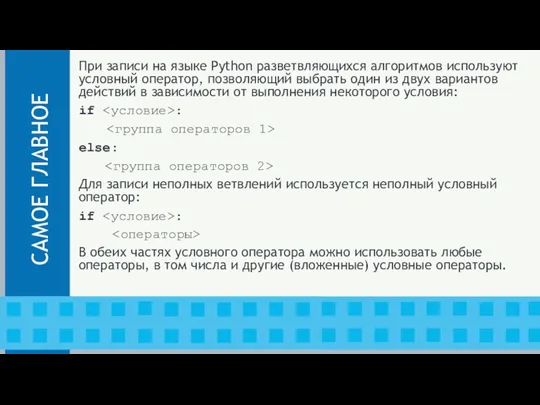 САМОЕ ГЛАВНОЕ

При записи на языке Python разветвляющихся алгоритмов используют условный оператор, позволяющий выбрать один из двух вариантов действий в зависимости от выполнения некоторого условия:

if <условие>:
    <группа операторов 1>
else:
    <группа операторов 2>

Для записи неполных ветвлений используется неполный условный оператор:

if <условие>:
    <операторы>

В обеих частях условного оператора можно использовать любые операторы, в том числа и другие (вложенные) условные операторы.